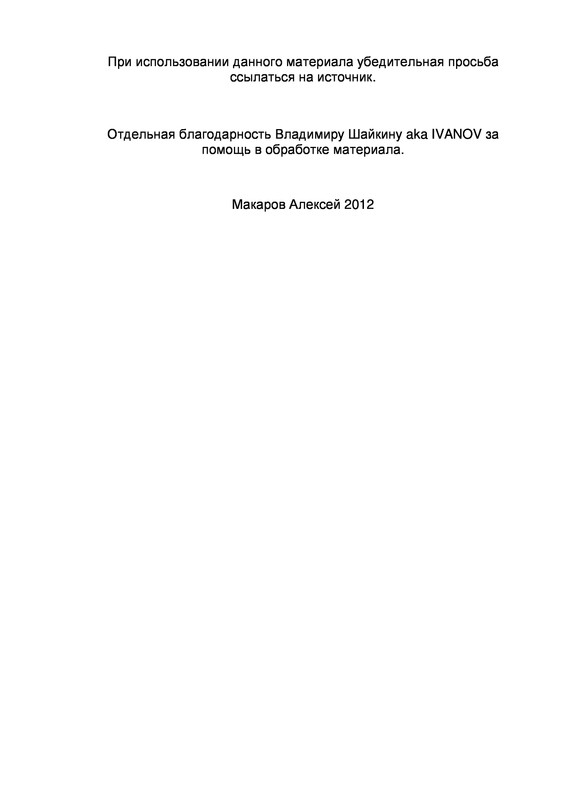 При использовании данного материала убедительная просьба ссылаться на источник.

Отдельная благодарность Владимиру Шайкину aka IVANOV за помощь в обработке материала.

Макаров Алексей 2012